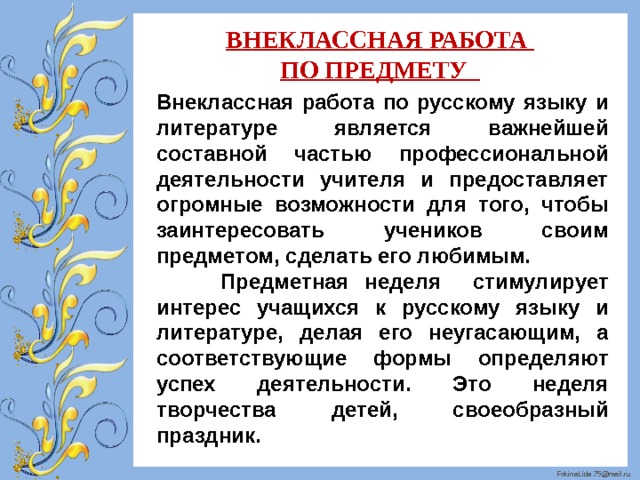 ВНЕКЛАССНАЯ РАБОТА ПО ПРЕДМЕТУ

Внеклассная работа по русскому языку и литературе является важнейшей составной частью профессиональной деятельности учителя и предоставляет огромные возможности для того, чтобы заинтересовать учеников своим предметом, сделать его любимым.

Предметная неделя стимулирует интерес учащихся к русскому языку и литературе, делая его неугасающим, а соответствующие формы определяют успех деятельности. Это неделя творчества детей, своеобразный праздник.

FokinaLida.75@mail.ru